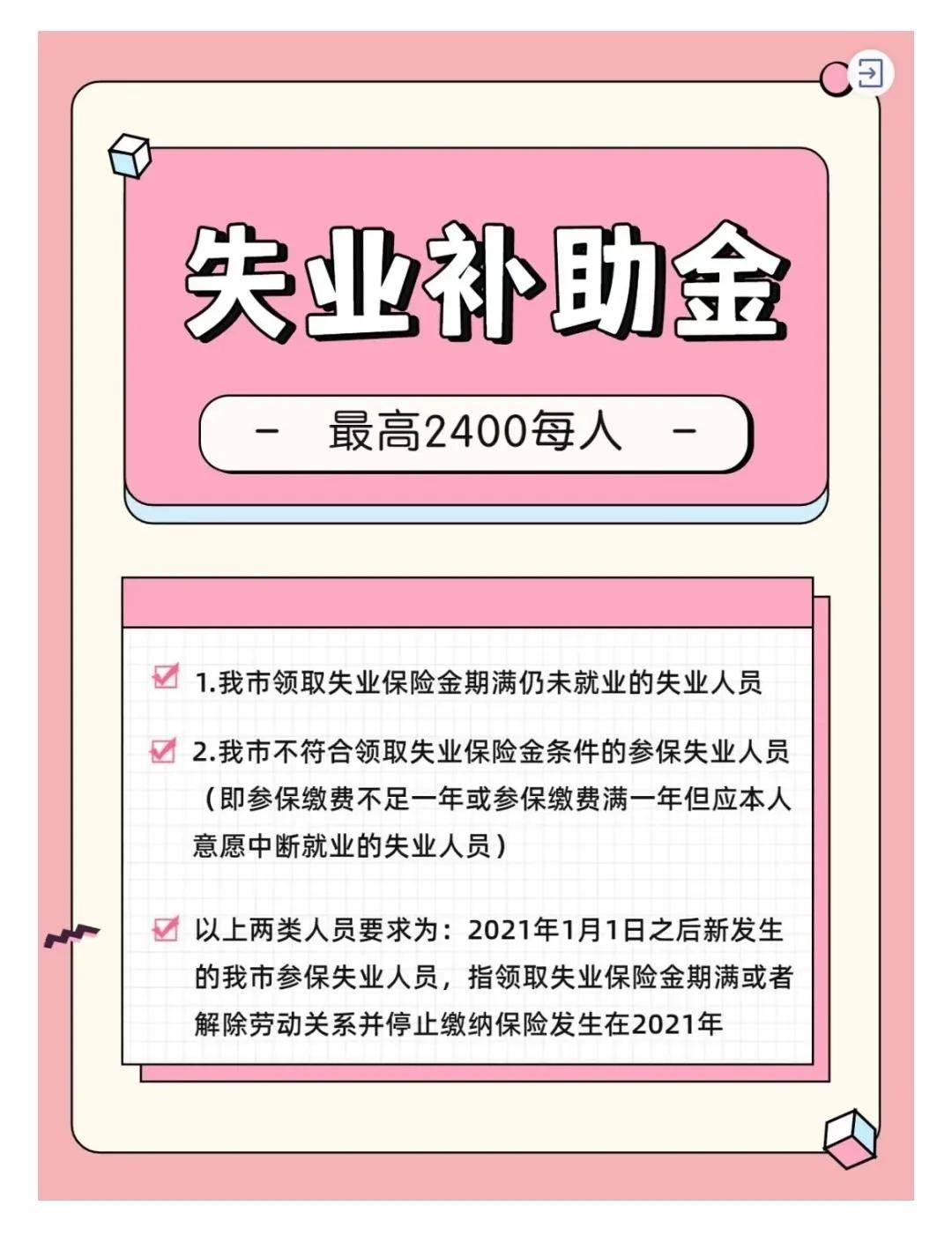 失业补助金

- 最高2400每人 -

1.我市领取失业保险金期满仍未就业的失业人员

2.我市不符合领取失业保险金条件的参保失业人员（即参保缴费不足一年或参保缴费满一年但应本人意愿中断就业的失业人员）

以上两类人员要求为：2021年1月1日之后新发生的我市参保失业人员，指领取失业保险金期满或者解除劳动关系并停止缴纳保险发生在2021年